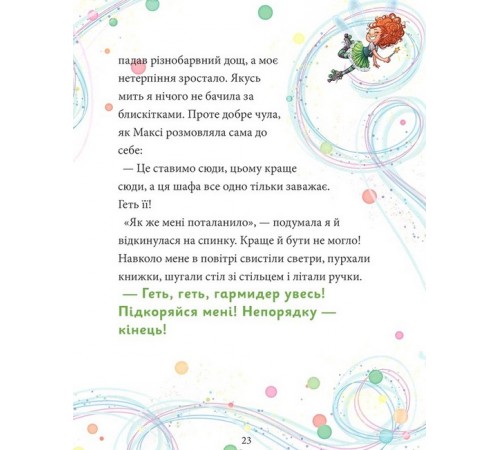 падав різнобарвний дощ, а моє нетерпіння зростало. Якусь мить я нічого не бачила за блискітками. Проте добре чула, як Максі розмовляла сама до себе:

— Це ставимо сюди, цьому краще сюди, а ця шафа все одно тільки заважає. Геть її!

«Як же мені поталанило», — подумала я й відкинулася на спинку. Краще й бути не могло! Навколо мене в повітрі свистіли светри, пурхали книжки, шугали стіл зі стільцем і літали ручки.

— Геть, геть, гармидер увесь! Підкоряйся мені! Непорядку — кінець!

23